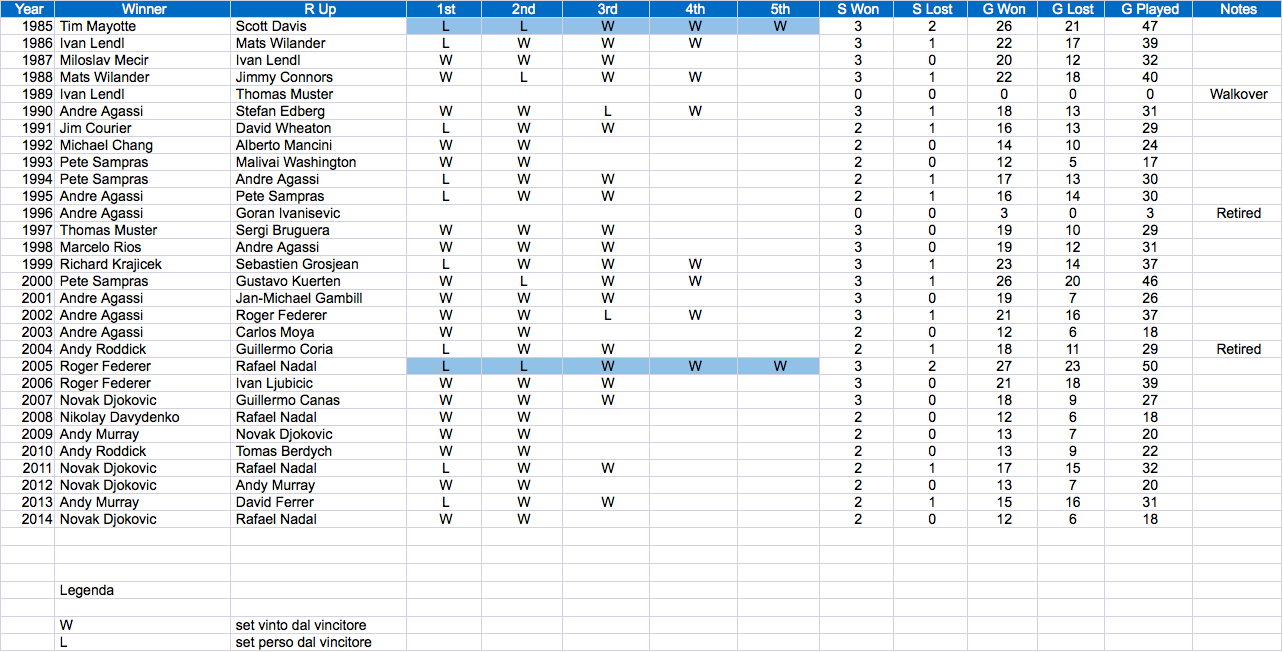 | Year | Winner | R Up | 1st | 2nd | 3rd | 4th | 5th | S Won | S Lost | G Won | G Lost | G Played | Notes |
|---|---|---|---|---|---|---|---|---|---|---|---|---|---|
| 1985 | Tim Mayotte | Scott Davis | L | L | W | W | W | 3 | 2 | 26 | 21 | 47 | |
| 1986 | Ivan Lendl | Mats Wilander | L | W | W | W | | 3 | 1 | 22 | 17 | 39 | |
| 1987 | Miloslav Mecir | Ivan Lendl | W | W | W | | | 3 | 0 | 20 | 12 | 32 | |
| 1988 | Mats Wilander | Jimmy Connors | W | L | W | W | | 3 | 1 | 22 | 18 | 40 | |
| 1989 | Ivan Lendl | Thomas Muster | | | | | | 0 | 0 | 0 | 0 | 0 | Walkover |
| 1990 | Andre Agassi | Stefan Edberg | W | W | L | W | | 3 | 1 | 18 | 13 | 31 | |
| 1991 | Jim Courier | David Wheaton | L | W | W | | | 2 | 1 | 16 | 13 | 29 | |
| 1992 | Michael Chang | Alberto Mancini | W | W | | | | 2 | 0 | 14 | 10 | 24 | |
| 1993 | Pete Sampras | Malivai Washington | W | W | | | | 2 | 0 | 12 | 5 | 17 | |
| 1994 | Pete Sampras | Andre Agassi | L | W | W | | | 2 | 1 | 17 | 13 | 30 | |
| 1995 | Andre Agassi | Pete Sampras | L | W | W | | | 2 | 1 | 16 | 14 | 30 | |
| 1996 | Andre Agassi | Goran Ivanisevic | | | | | | 0 | 0 | 3 | 0 | 3 | Retired |
| 1997 | Thomas Muster | Sergi Bruguera | W | W | W | | | 3 | 0 | 19 | 10 | 29 | |
| 1998 | Marcelo Rios | Andre Agassi | W | W | W | | | 3 | 0 | 19 | 12 | 31 | |
| 1999 | Richard Krajicek | Sebastien Grosjean | L | W | W | W | | 3 | 1 | 23 | 14 | 37 | |
| 2000 | Pete Sampras | Gustavo Kuerten | W | L | W | W | | 3 | 1 | 26 | 20 | 46 | |
| 2001 | Andre Agassi | Jan-Michael Gambill | W | W | W | | | 3 | 0 | 19 | 7 | 26 | |
| 2002 | Andre Agassi | Roger Federer | W | W | L | W | | 3 | 1 | 21 | 16 | 37 | |
| 2003 | Andre Agassi | Carlos Moya | W | W | | | | 2 | 0 | 12 | 6 | 18 | |
| 2004 | Andy Roddick | Guillermo Coria | L | W | W | | | 2 | 1 | 18 | 11 | 29 | Retired |
| 2005 | Roger Federer | Rafael Nadal | L | L | W | W | W | 3 | 2 | 27 | 23 | 50 | |
| 2006 | Roger Federer | Ivan Ljubicic | W | W | W | | | 3 | 0 | 21 | 18 | 39 | |
| 2007 | Novak Djokovic | Guillermo Canas | W | W | W | | | 3 | 0 | 18 | 9 | 27 | |
| 2008 | Nikolay Davydenko | Rafael Nadal | W | W | | | | 2 | 0 | 12 | 6 | 18 | |
| 2009 | Andy Murray | Novak Djokovic | W | W | | | | 2 | 0 | 13 | 7 | 20 | |
| 2010 | Andy Roddick | Tomas Berdych | W | W | | | | 2 | 0 | 13 | 9 | 22 | |
| 2011 | Novak Djokovic | Rafael Nadal | L | W | W | | | 2 | 1 | 17 | 15 | 32 | |
| 2012 | Novak Djokovic | Andy Murray | W | W | | | | 2 | 0 | 13 | 7 | 20 | |
| 2013 | Andy Murray | David Ferrer | L | W | W | | | 2 | 1 | 15 | 16 | 31 | |
| 2014 | Novak Djokovic | Rafael Nadal | W | W | | | | 2 | 0 | 12 | 6 | 18 | |

Legenda

W set vinto dal vincitore
L set perso dal vincitore